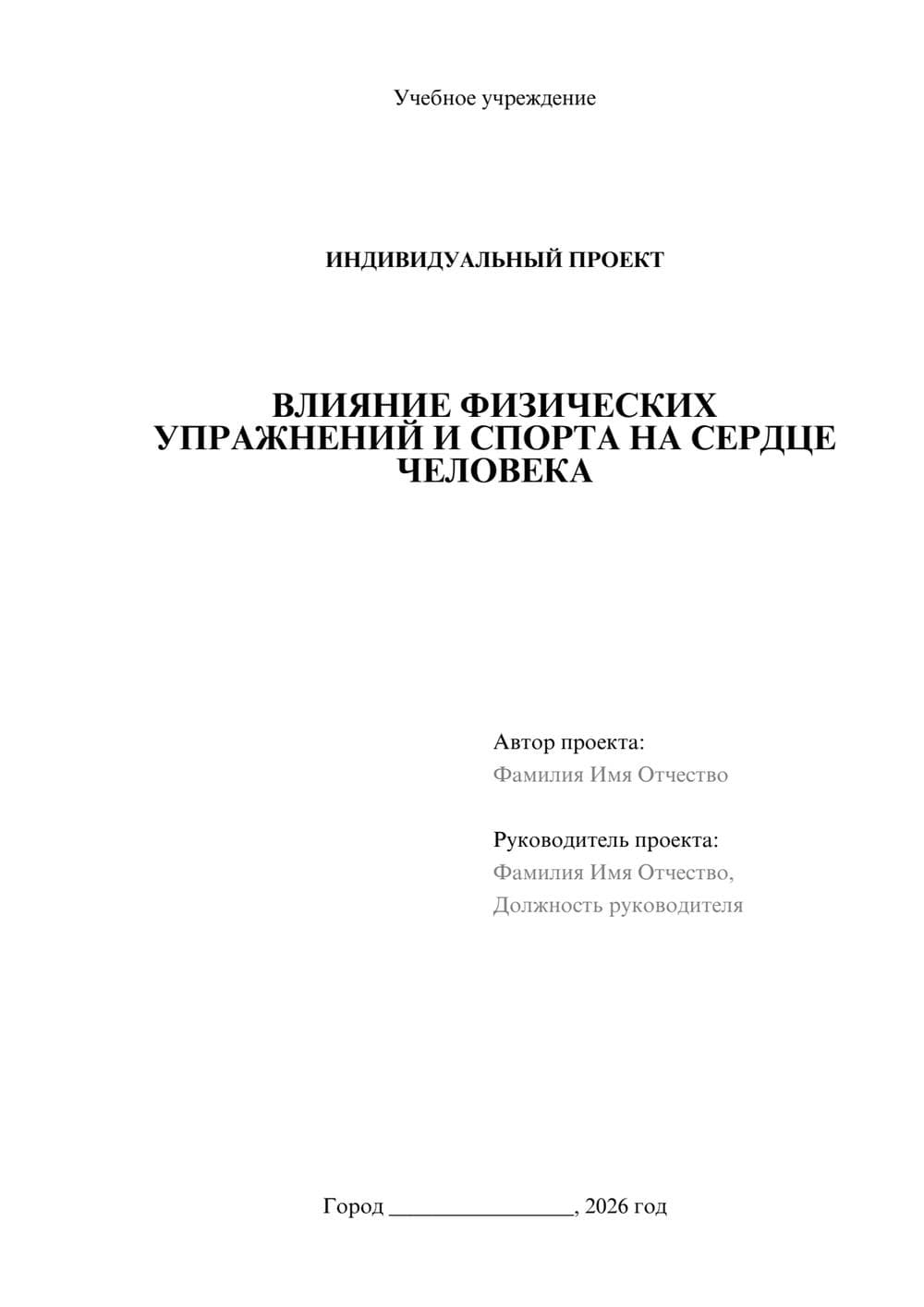 Учебное учреждение

ИНДИВИДУАЛЬНЫЙ ПРОЕКТ

ВЛИЯНИЕ ФИЗИЧЕСКИХ УПРАЖНЕНИЙ И СПОРТА НА СЕРДЦЕ ЧЕЛОВЕКА

Автор проекта:
Фамилия Имя Отчество

Руководитель проекта:
Фамилия Имя Отчество,
Должность руководителя

Город ________________, 2026 год